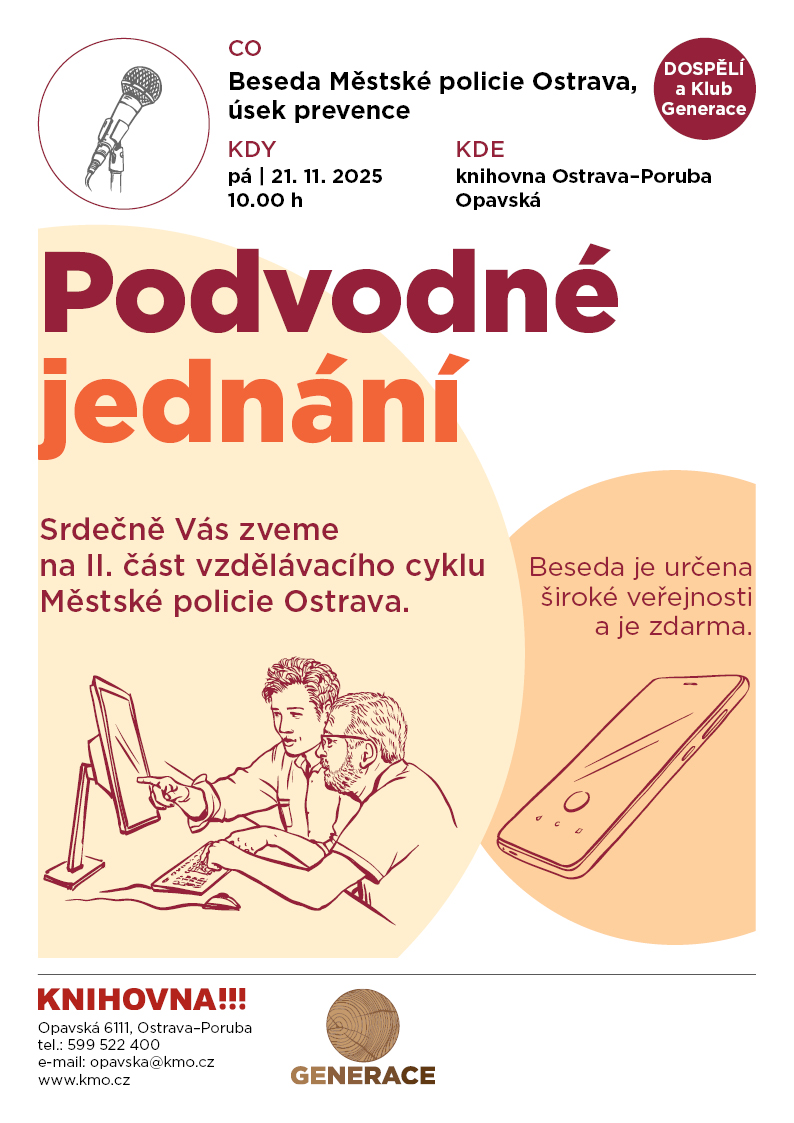 CO

Beseda Městské policie Ostrava, úsek prevence

DOSPĚLÍ a Klub Generace

KDY
pá | 21. 11. 2025
10.00 h

KDE
knihovna Ostrava–Poruba
Opavská

Podvodné jednání

Srdečně Vás zveme na II. část vzdělávacího cyklu Městské policie Ostrava.

Beseda je určena široké veřejnosti a je zdarma.

KNIHOVNA!!!
Opavská 6111, Ostrava–Poruba
tel.: 599 522 400
e-mail: opavska@kmo.cz
www.kmo.cz

GENERACE